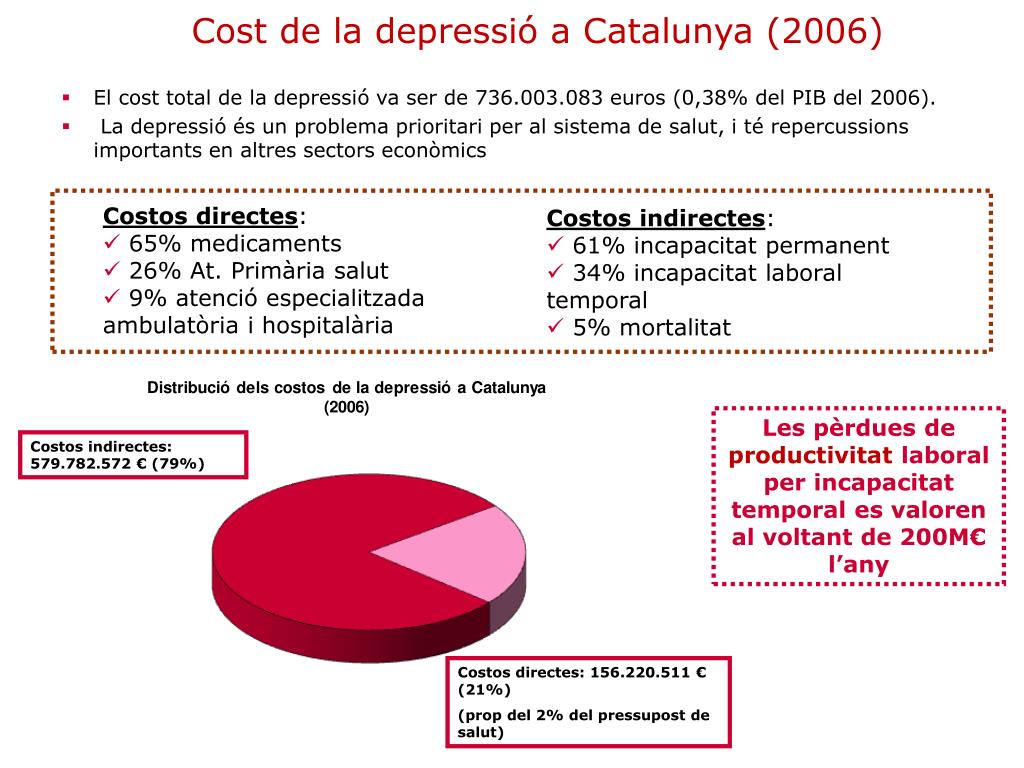 Cost de la depressió a Catalunya (2006)

▪ El cost total de la depressió va ser de 736.003.083 euros (0,38% del PIB del 2006).
▪ La depressió és un problema prioritari per al sistema de salut, i té repercussions importants en altres sectors econòmics

Costos directes:
✓ 65% medicaments
✓ 26% At. Primària salut
✓ 9% atenció especialitzada ambulatòria i hospitalària

Costos indirectes:
✓ 61% incapacitat permanent
✓ 34% incapacitat laboral temporal
✓ 5% mortalitat

Distribució dels costos de la depressió a Catalunya (2006)

Costos indirectes: 579.782.572 € (79%)

Costos directes: 156.220.511 € (21%)

(prop del 2% del pressupost de salut)

Les pèrdues de productivitat laboral per incapacitat temporal es valoren al voltant de 200M€ l'any